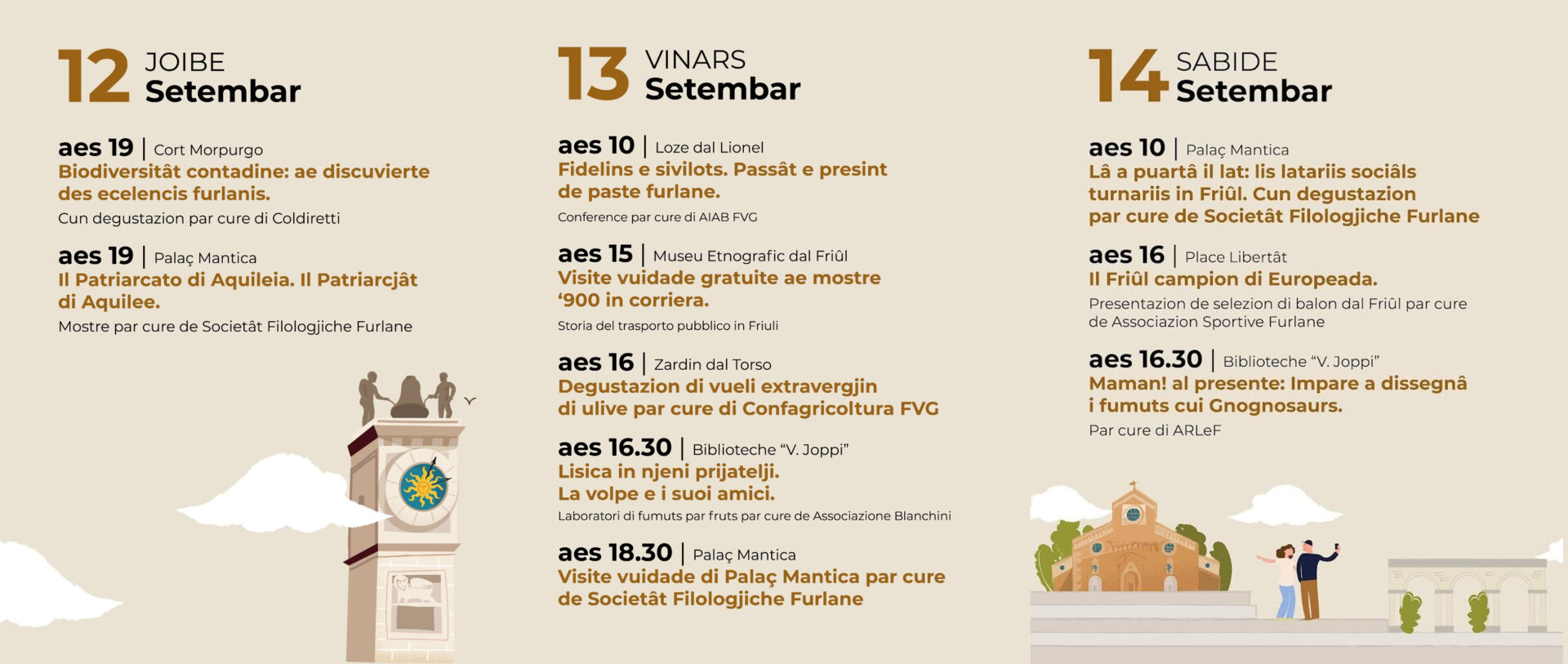 12 JOIBE
Setembar

aes 19 | Cort Morpurgo
Biodiversitât contadine: ae discuvierte des ecelencis furlanis.
Cun degustazion par cure di Coldiretti

aes 19 | Palaç Mantica
Il Patriarcato di Aquileia. Il Patriarcjât di Aquilee.
Mostre par cure de Societât Filologjiche Furlane

13 VINARS
Setembar

aes 10 | Loze dal Lionel
Fidelins e sivilots. Passât e presint de paste furlane.
Conference par cure di AIAB FVG

aes 15 | Museu Etnografic dal Friûl
Visite vuidade gratuite ae mostre ‘900 in corriera.
Storia del trasporto pubblico in Friuli

aes 16 | Zardin dal Torso
Degustazion di vueli extravergjin di ulive par cure di Confagricoltura FVG

aes 16.30 | Biblioteche “V. Joppi”
Lisica in njeni prijatelji.
La volpe e i suoi amici.
Laboratori di fumuts par fruts par cure de Associazione Blanchini

aes 18.30 | Palaç Mantica
Visite vuidade di Palaç Mantica par cure de Societât Filologjiche Furlane

14 SABIDE
Setembar

aes 10 | Palaç Mantica
Lâ a puartâ il lat: lis latariis sociâls turnariis in Friûl. Cun degustazion par cure de Societât Filologjiche Furlane

aes 16 | Place Libertât
Il Friûl campion di Europeada.
Presentazion de selezion di balon dal Friûl par cure de Associazion Sportive Furlane

aes 16.30 | Biblioteche “V. Joppi”
Maman! al presente: Impare a dissegnâ i fumuts cui Gnognosaurs.
Par cure di ARLeF